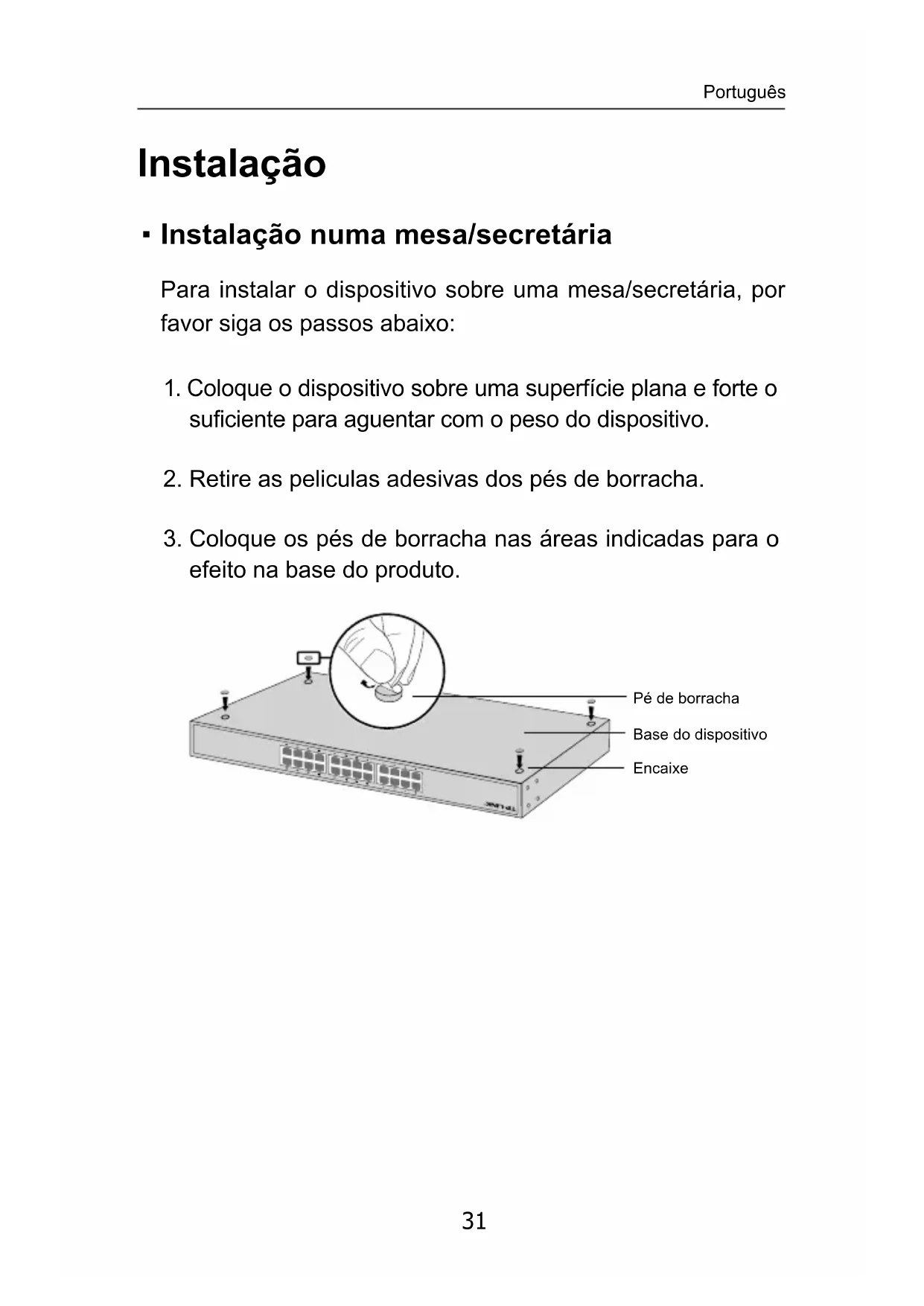 Português

Instalação

▪ Instalação numa mesa/secretária

Para instalar o dispositivo sobre uma mesa/secretária, por favor siga os passos abaixo:

1. Coloque o dispositivo sobre uma superfície plana e forte o suficiente para aguentar com o peso do dispositivo.

2. Retire as peliculas adesivas dos pés de borracha.

3. Coloque os pés de borracha nas áreas indicadas para o efeito na base do produto.

Pé de borracha
Base do dispositivo
Encaixe

TP-LINK

31